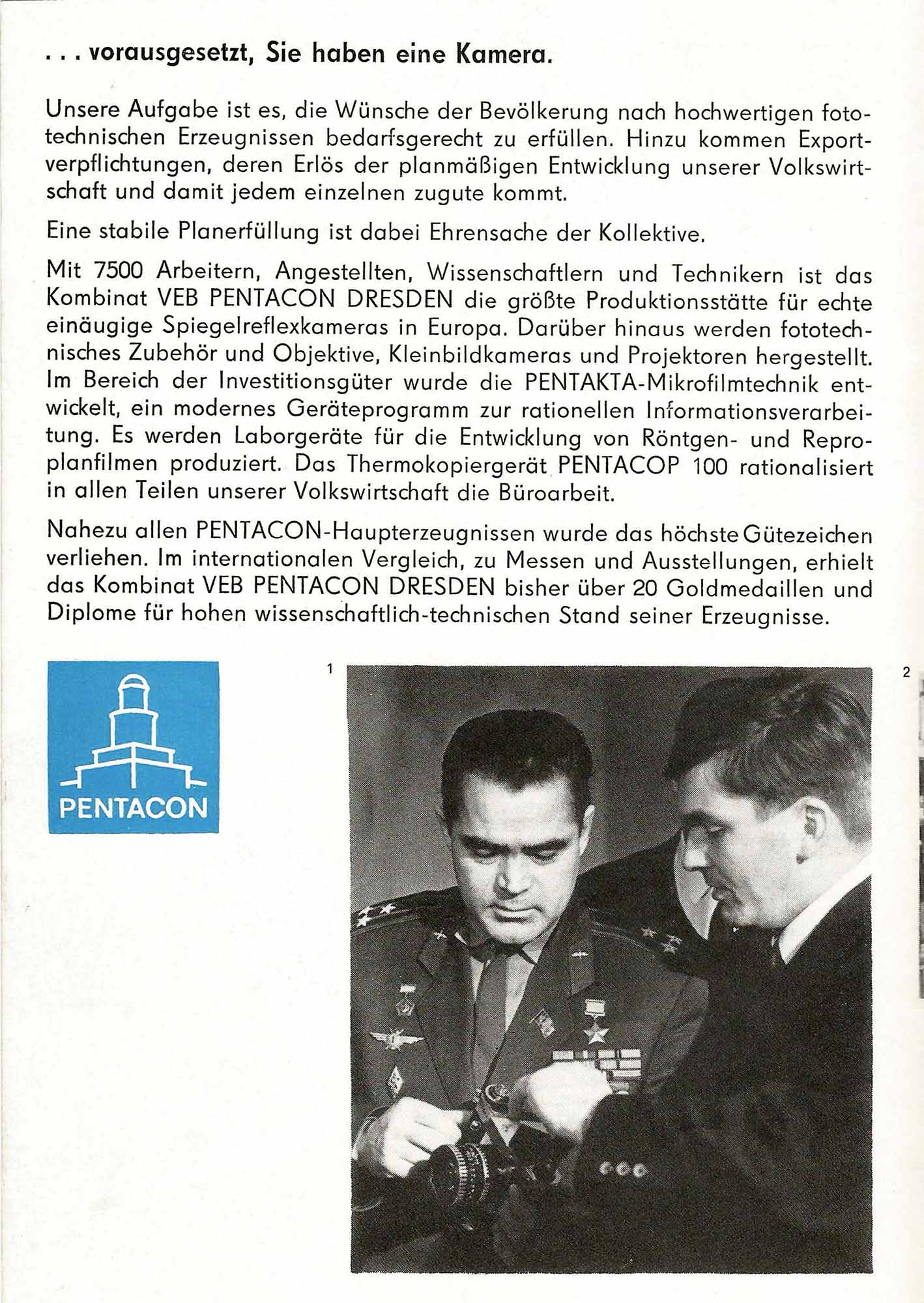 . . . vorausgesetzt, Sie haben eine Kamera.

Unsere Aufgabe ist es, die Wünsche der Bevölkerung nach hochwertigen fototechnischen Erzeugnissen bedarfsgerecht zu erfüllen. Hinzu kommen Exportverpflichtungen, deren Erlös der planmäßigen Entwicklung unserer Volkswirtschaft und damit jedem einzelnen zugute kommt.

Eine stabile Planerfüllung ist dabei Ehrensache der Kollektive.

Mit 7500 Arbeitern, Angestellten, Wissenschaftlern und Technikern ist das Kombinat VEB PENTACON DRESDEN die größte Produktionsstätte für echte einäugige Spiegelreflexkameras in Europa. Darüber hinaus werden fototechnisches Zubehör und Objektive, Kleinbildkameras und Projektoren hergestellt. Im Bereich der Investitionsgüter wurde die PENTAKTA-Mikrofilmtechnik entwickelt, ein modernes Geräteprogramm zur rationellen Informationsverarbeitung. Es werden Laborgeräte für die Entwicklung von Röntgen- und Reproplanfilmen produziert. Das Thermokopiergerät PENTACOP 100 rationalisiert in allen Teilen unserer Volkswirtschaft die Büroarbeit.

Nahezu allen PENTACON-Haupterzeugnissen wurde das höchste Gütezeichen verliehen. Im internationalen Vergleich, zu Messen und Ausstellungen, erhielt das Kombinat VEB PENTACON DRESDEN bisher über 20 Goldmedaillen und Diplome für hohen wissenschaftlich-technischen Stand seiner Erzeugnisse.

PENTACON

1

2